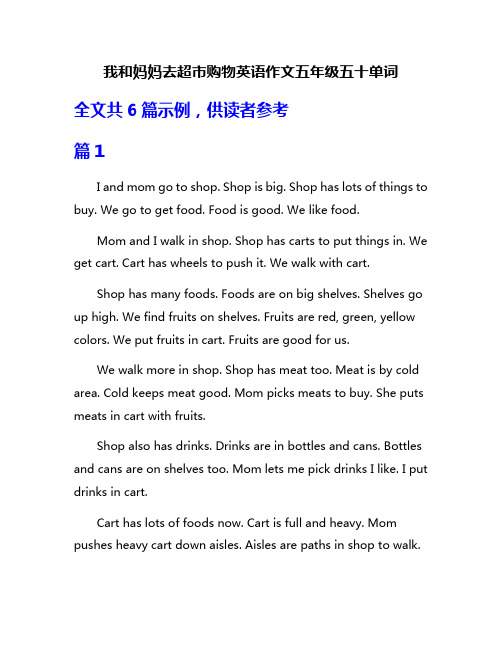 我和妈妈去超市购物英语作文五年级五十单词

全文共 6 篇示例，供读者参考

篇 1

I and mom go to shop. Shop is big. Shop has lots of things to buy. We go to get food. Food is good. We like food.

Mom and I walk in shop. Shop has carts to put things in. We get cart. Cart has wheels to push it. We walk with cart.

Shop has many foods. Foods are on big shelves. Shelves go up high. We find fruits on shelves. Fruits are red, green, yellow colors. We put fruits in cart. Fruits are good for us.

We walk more in shop. Shop has meat too. Meat is by cold area. Cold keeps meat good. Mom picks meats to buy. She puts meats in cart with fruits.

Shop also has drinks. Drinks are in bottles and cans. Bottles and cans are on shelves too. Mom lets me pick drinks I like. I put drinks in cart.

Cart has lots of foods now. Cart is full and heavy. Mom pushes heavy cart down aisles. Aisles are paths in shop to walk.